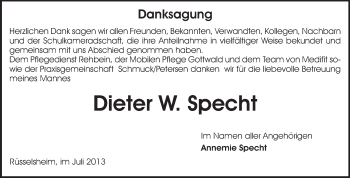 Danksagung

Herzlichen Dank sagen wir allen Freunden, Bekannten, Verwandten, Kollegen, Nachbarn und der Schulkameradschaft, die ihre Anteilnahme in vielfältiger Weise bekundet und gemeinsam mit uns Abschied genommen haben.
Dem Pflegedienst Rehbein, der Mobilen Pflege Gottwald und dem Team von Medifit sowie der Praxisgemeinschaft Schmuck/Petersen danken wir für die liebevolle Betreuung meines Mannes

Dieter W. Specht

Im Namen aller Angehörigen
Annemie Specht

Rüsselsheim, im Juli 2013